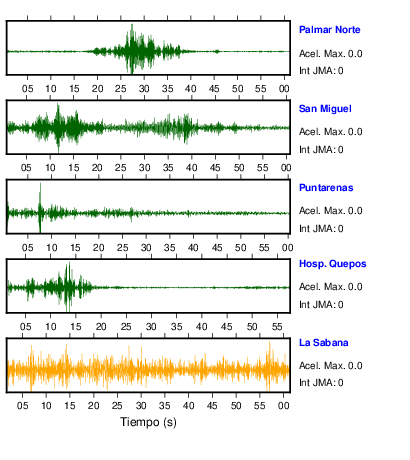 Palmar Norte
Acel. Max. 0.0
Int JMA: 0

05 10 15 20 25 30 35 40 45 50 55 00

San Miguel
Acel. Max. 0.0
Int JMA: 0

05 10 15 20 25 30 35 40 45 50 55 00

Puntarenas
Acel. Max. 0.0
Int JMA: 0

05 10 15 20 25 30 35 40 45 50 55 00

Hosp. Quepos
Acel. Max. 0.0
Int JMA: 0

05 10 15 20 25 30 35 40 45 50 55

La Sabana
Acel. Max. 0.0
Int JMA: 0

05 10 15 20 25 30 35 40 45 50 55 00

Tiempo (s)